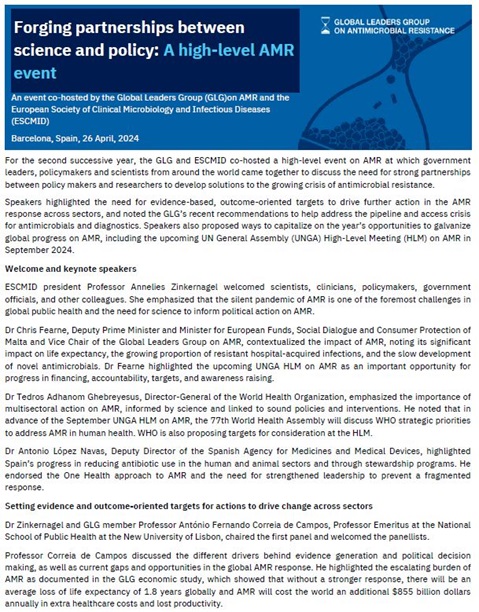 Forging partnerships between science and policy: A high-level AMR event

GLOBAL LEADERS GROUP ON ANTIMICROBIAL RESISTANCE

An event co-hosted by the Global Leaders Group (GLG)on AMR and the European Society of Clinical Microbiology and Infectious Diseases (ESCMID)

Barcelona, Spain, 26 April, 2024

For the second successive year, the GLG and ESCMID co-hosted a high-level event on AMR at which government leaders, policymakers and scientists from around the world came together to discuss the need for strong partnerships between policy makers and researchers to develop solutions to the growing crisis of antimicrobial resistance.

Speakers highlighted the need for evidence-based, outcome-oriented targets to drive further action in the AMR response across sectors, and noted the GLG's recent recommendations to help address the pipeline and access crisis for antimicrobials and diagnostics. Speakers also proposed ways to capitalize on the year's opportunities to galvanize global progress on AMR, including the upcoming UN General Assembly (UNGA) High-Level Meeting (HLM) on AMR in September 2024.

Welcome and keynote speakers

ESCMID president Professor Annelies Zinkernagel welcomed scientists, clinicians, policymakers, government officials, and other colleagues. She emphasized that the silent pandemic of AMR is one of the foremost challenges in global public health and the need for science to inform political action on AMR.

Dr Chris Fearne, Deputy Prime Minister and Minister for European Funds, Social Dialogue and Consumer Protection of Malta and Vice Chair of the Global Leaders Group on AMR, contextualized the impact of AMR, noting its significant impact on life expectancy, the growing proportion of resistant hospital-acquired infections, and the slow development of novel antimicrobials. Dr Fearne highlighted the upcoming UNGA HLM on AMR as an important opportunity for progress in financing, accountability, targets, and awareness raising.

Dr Tedros Adhanom Ghebreyesus, Director-General of the World Health Organization, emphasized the importance of multisectoral action on AMR, informed by science and linked to sound policies and interventions. He noted that in advance of the September UNGA HLM on AMR, the 77th World Health Assembly will discuss WHO strategic priorities to address AMR in human health. WHO is also proposing targets for consideration at the HLM.

Dr Antonio López Navas, Deputy Director of the Spanish Agency for Medicines and Medical Devices, highlighted Spain's progress in reducing antibiotic use in the human and animal sectors and through stewardship programs. He endorsed the One Health approach to AMR and the need for strengthened leadership to prevent a fragmented response.

Setting evidence and outcome-oriented targets for actions to drive change across sectors

Dr Zinkernagel and GLG member Professor António Fernando Correia de Campos, Professor Emeritus at the National School of Public Health at the New University of Lisbon, chaired the first panel and welcomed the panellists.

Professor Correia de Campos discussed the different drivers behind evidence generation and political decision making, as well as current gaps and opportunities in the global AMR response. He highlighted the escalating burden of AMR as documented in the GLG economic study, which showed that without a stronger response, there will be an average loss of life expectancy of 1.8 years globally and AMR will cost the world an additional $855 billion dollars annually in extra healthcare costs and lost productivity.